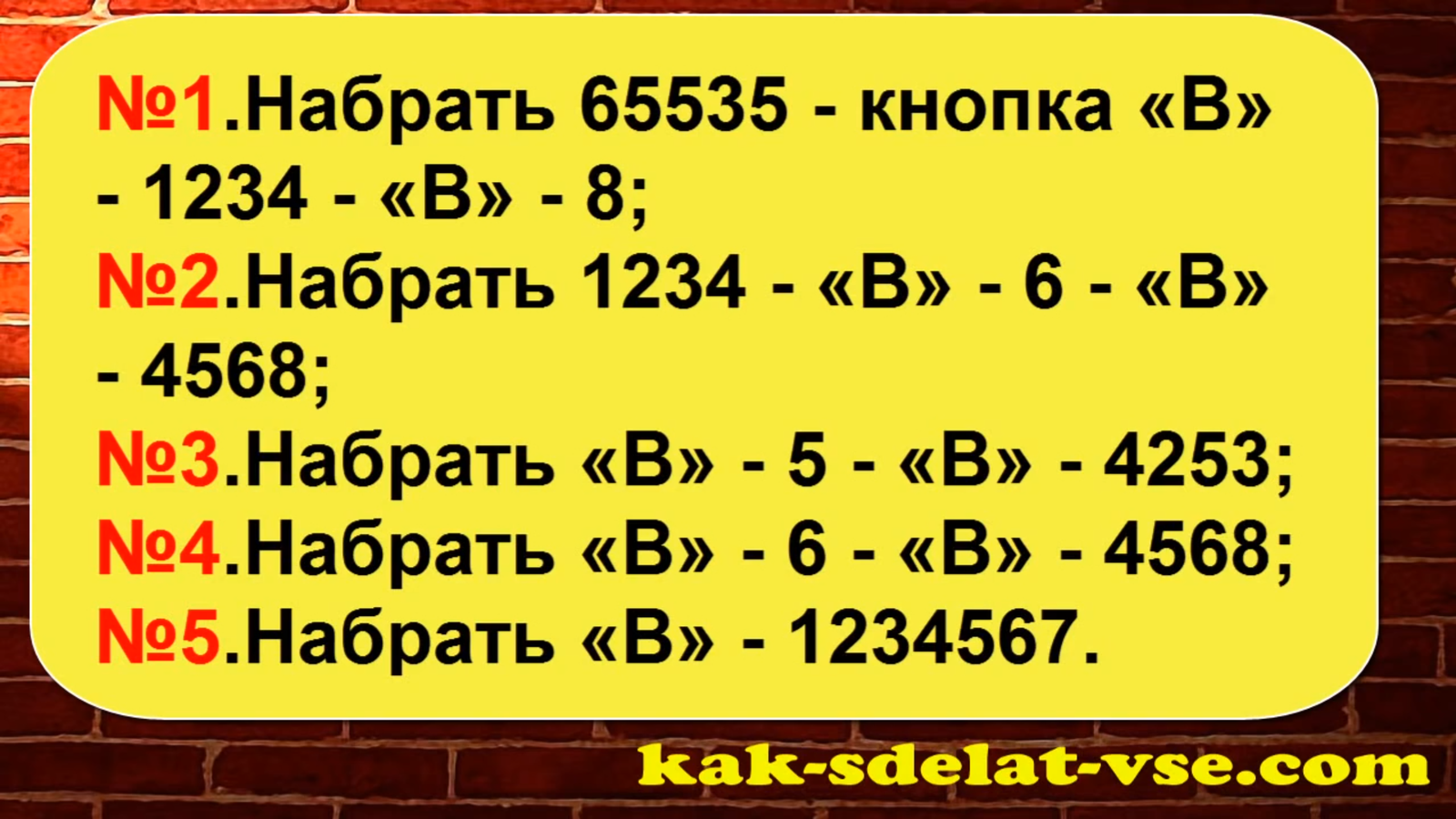 №1.Набрать 65535 - кнопка «В» - 1234 - «В» - 8;
№2.Набрать 1234 - «В» - 6 - «В» - 4568;
№3.Набрать «В» - 5 - «В» - 4253;
№4.Набрать «В» - 6 - «В» - 4568;
№5.Набрать «В» - 1234567.

kak-sdelat-vse.com